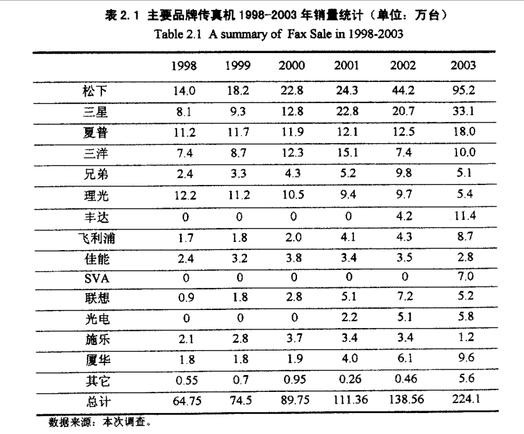 表 2.1 主要品牌传真机 1998-2003 年销量统计（单位：万台）

Table 2.1 A summary of Fax Sale in 1998-2003

| | 1998 | 1999 | 2000 | 2001 | 2002 | 2003 |
|---|---|---|---|---|---|---|
| 松下 | 14.0 | 18.2 | 22.8 | 24.3 | 44.2 | 95.2 |
| 三星 | 8.1 | 9.3 | 12.8 | 22.8 | 20.7 | 33.1 |
| 夏普 | 11.2 | 11.7 | 11.9 | 12.1 | 12.5 | 18.0 |
| 三洋 | 7.4 | 8.7 | 12.3 | 15.1 | 7.4 | 10.0 |
| 兄弟 | 2.4 | 3.3 | 4.3 | 5.2 | 9.8 | 5.1 |
| 理光 | 12.2 | 11.2 | 10.5 | 9.4 | 9.7 | 5.4 |
| 丰达 | 0 | 0 | 0 | 0 | 4.2 | 11.4 |
| 飞利浦 | 1.7 | 1.8 | 2.0 | 4.1 | 4.3 | 8.7 |
| 佳能 | 2.4 | 3.2 | 3.8 | 3.4 | 3.5 | 2.8 |
| SVA | 0 | 0 | 0 | 0 | 0 | 7.0 |
| 联想 | 0.9 | 1.8 | 2.8 | 5.1 | 7.2 | 5.2 |
| 光电 | 0 | 0 | 0 | 2.2 | 5.1 | 5.8 |
| 施乐 | 2.1 | 2.8 | 3.7 | 3.4 | 3.4 | 1.2 |
| 厦华 | 1.8 | 1.8 | 1.9 | 4.0 | 6.1 | 9.6 |
| 其它 | 0.55 | 0.7 | 0.95 | 0.26 | 0.46 | 5.6 |
| 总计 | 64.75 | 74.5 | 89.75 | 111.36 | 138.56 | 224.1 |

数据来源：本次调查。